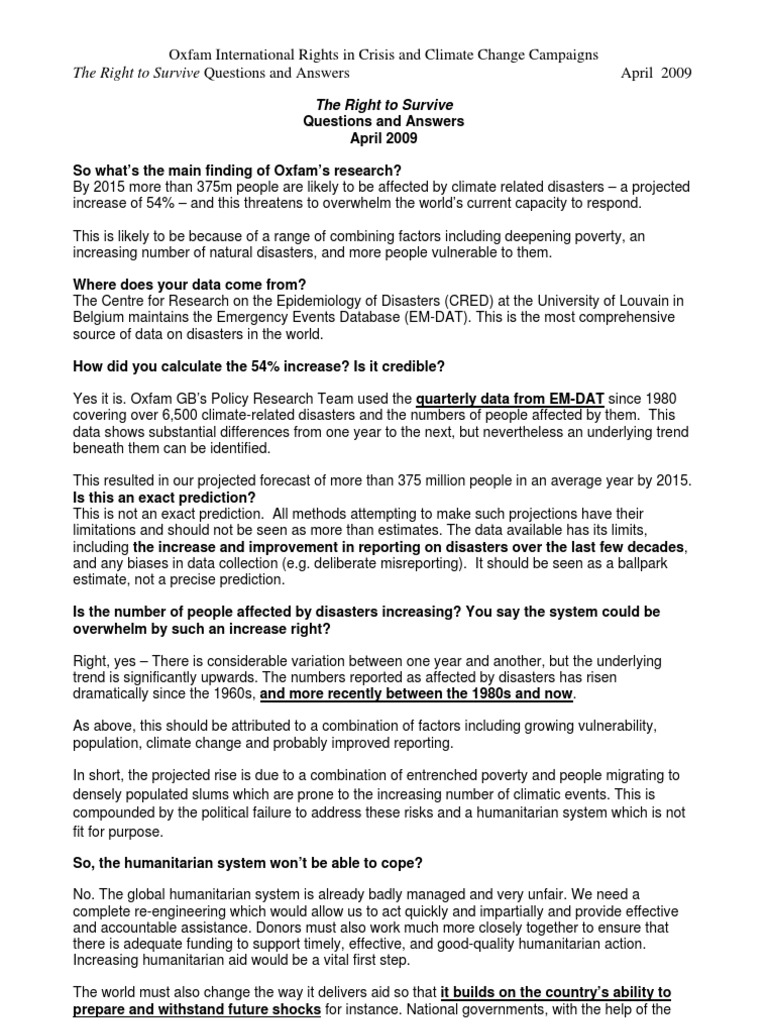 Oxfam International Rights in Crisis and Climate Change Campaigns
The Right to Survive Questions and Answers April 2009

The Right to Survive
Questions and Answers
April 2009

So what's the main finding of Oxfam's research?
By 2015 more than 375m people are likely to be affected by climate related disasters – a projected increase of 54% – and this threatens to overwhelm the world's current capacity to respond.

This is likely to be because of a range of combining factors including deepening poverty, an increasing number of natural disasters, and more people vulnerable to them.

Where does your data come from?
The Centre for Research on the Epidemiology of Disasters (CRED) at the University of Louvain in Belgium maintains the Emergency Events Database (EM-DAT). This is the most comprehensive source of data on disasters in the world.

How did you calculate the 54% increase? Is it credible?

Yes it is. Oxfam GB's Policy Research Team used the quarterly data from EM-DAT since 1980 covering over 6,500 climate-related disasters and the numbers of people affected by them. This data shows substantial differences from one year to the next, but nevertheless an underlying trend beneath them can be identified.

This resulted in our projected forecast of more than 375 million people in an average year by 2015.
Is this an exact prediction?
This is not an exact prediction. All methods attempting to make such projections have their limitations and should not be seen as more than estimates. The data available has its limits, including the increase and improvement in reporting on disasters over the last few decades, and any biases in data collection (e.g. deliberate misreporting). It should be seen as a ballpark estimate, not a precise prediction.

Is the number of people affected by disasters increasing? You say the system could be overwhelm by such an increase right?

Right, yes – There is considerable variation between one year and another, but the underlying trend is significantly upwards. The numbers reported as affected by disasters has risen dramatically since the 1960s, and more recently between the 1980s and now.

As above, this should be attributed to a combination of factors including growing vulnerability, population, climate change and probably improved reporting.

In short, the projected rise is due to a combination of entrenched poverty and people migrating to densely populated slums which are prone to the increasing number of climatic events. This is compounded by the political failure to address these risks and a humanitarian system which is not fit for purpose.

So, the humanitarian system won't be able to cope?

No. The global humanitarian system is already badly managed and very unfair. We need a complete re-engineering which would allow us to act quickly and impartially and provide effective and accountable assistance. Donors must also work much more closely together to ensure that there is adequate funding to support timely, effective, and good-quality humanitarian action. Increasing humanitarian aid would be a vital first step.

The world must also change the way it delivers aid so that it builds on the country's ability to prepare and withstand future shocks for instance. National governments, with the help of the